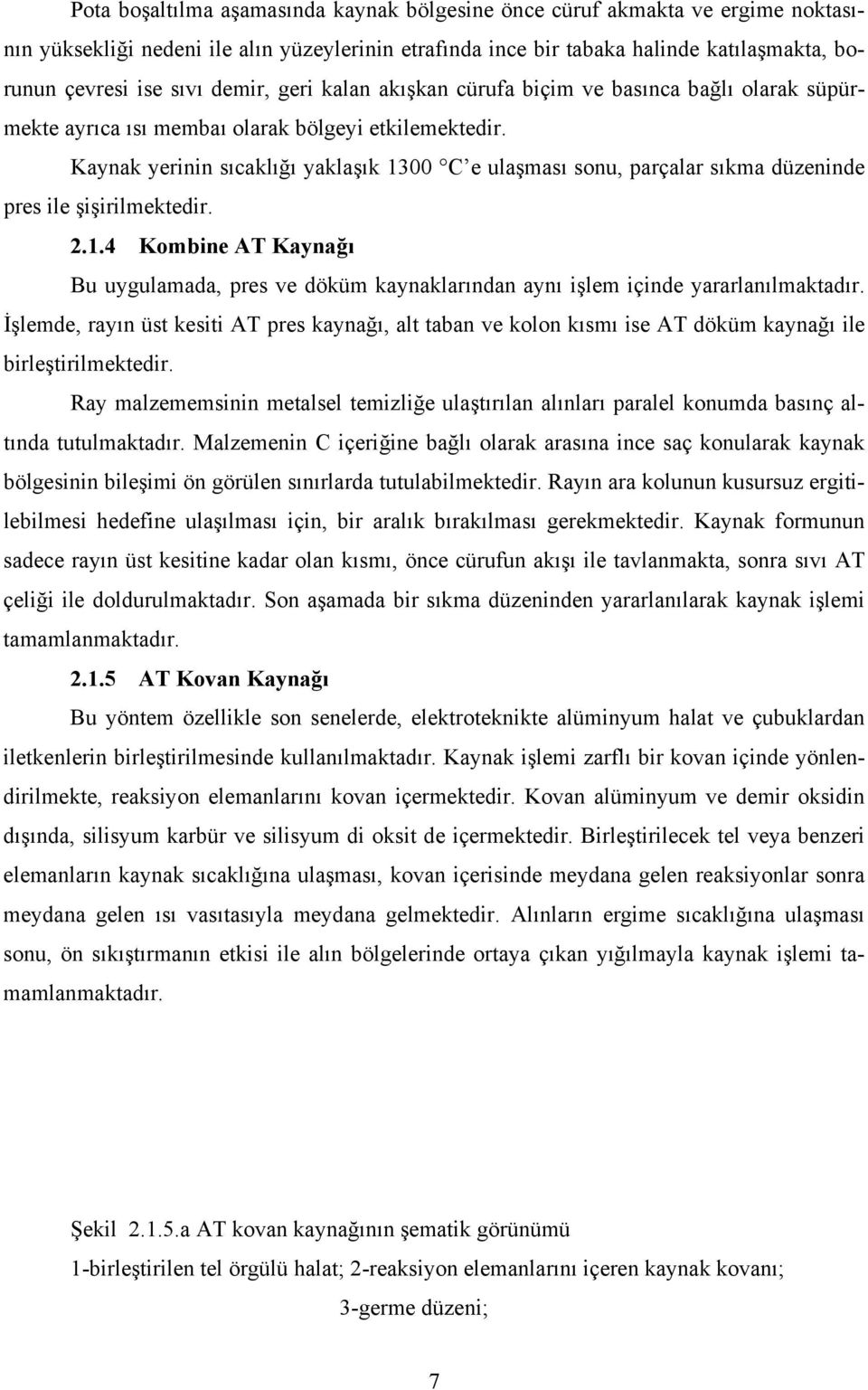 Pota boşaltılma aşamasında kaynak bölgesine önce cüruf akmakta ve ergime noktasının yüksekliği nedeni ile alın yüzeylerinin etrafında ince bir tabaka halinde katılaşmakta, borunun çevresi ise sıvı demir, geri kalan akışkan cürufa biçim ve basınca bağlı olarak süpürmekte ayrıca ısı membaı olarak bölgeyi etkilemektedir.

Kaynak yerinin sıcaklığı yaklaşık 1300 °C'e ulaşması sonu, parçalar sıkma düzeninde pres ile şişirilmektedir.

2.1.4 Kombine AT Kaynağı

Bu uygulamada, pres ve döküm kaynaklarından aynı işlem içinde yararlanılmaktadır. İşlemde, rayın üst kesiti AT pres kaynağı, alt taban ve kolon kısmı ise AT döküm kaynağı ile birleştirilmektedir.

Ray malzememsinin metalsel temizliğe ulaştırılan alınları paralel konumda basınç altında tutulmaktadır. Malzemenin C içeriğine bağlı olarak arasına ince saç konularak kaynak bölgesinin bileşimi ön görülen sınırlarda tutulabilmektedir. Rayın ara kolunun kusursuz ergitilebilmesi hedefine ulaşılması için, bir aralık bırakılması gerekmektedir. Kaynak formunun sadece rayın üst kesitine kadar olan kısmı, önce cürufun akışı ile tavlanmakta, sonra sıvı AT çeliği ile doldurulmaktadır. Son aşamada bir sıkma düzeninden yararlanılarak kaynak işlemi tamamlanmaktadır.

2.1.5 AT Kovan Kaynağı

Bu yöntem özellikle son senelerde, elektroteknikte alüminyum halat ve çubuklardan iletkenlerin birleştirilmesinde kullanılmaktadır. Kaynak işlemi zarflı bir kovan içinde yönlendirilmekte, reaksiyon elemanlarını kovan içermektedir. Kovan alüminyum ve demir oksidin dışında, silisyum karbür ve silisyum di oksit de içermektedir. Birleştirilecek tel veya benzeri elemanların kaynak sıcaklığına ulaşması, kovan içerisinde meydana gelen reaksiyonlar sonra meydana gelen ısı vasıtasıyla meydana gelmektedir. Alınların ergime sıcaklığına ulaşması sonu, ön sıkıştırmanın etkisi ile alın bölgelerinde ortaya çıkan yığılmayla kaynak işlemi tamamlanmaktadır.

Şekil 2.1.5.a AT kovan kaynağının şematik görünümü

1-birleştirilen tel örgülü halat; 2-reaksiyon elemanlarını içeren kaynak kovanı; 3-germe düzeni;

7